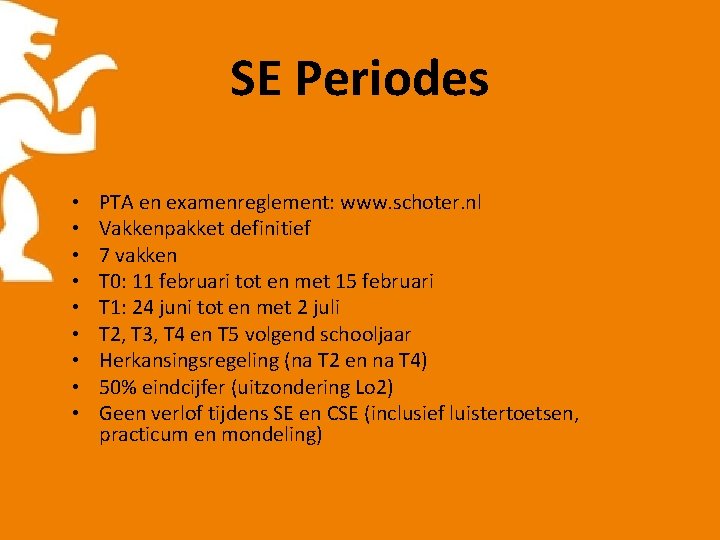 SE Periodes

• PTA en examenreglement: www.schoter.nl
• Vakkenpakket definitief
• 7 vakken
• T0: 11 februari tot en met 15 februari
• T1: 24 juni tot en met 2 juli
• T2, T3, T4 en T5 volgend schooljaar
• Herkansingsregeling (na T2 en na T4)
• 50% eindcijfer (uitzondering Lo2)
• Geen verlof tijdens SE en CSE (inclusief luistertoetsen, practicum en mondeling)